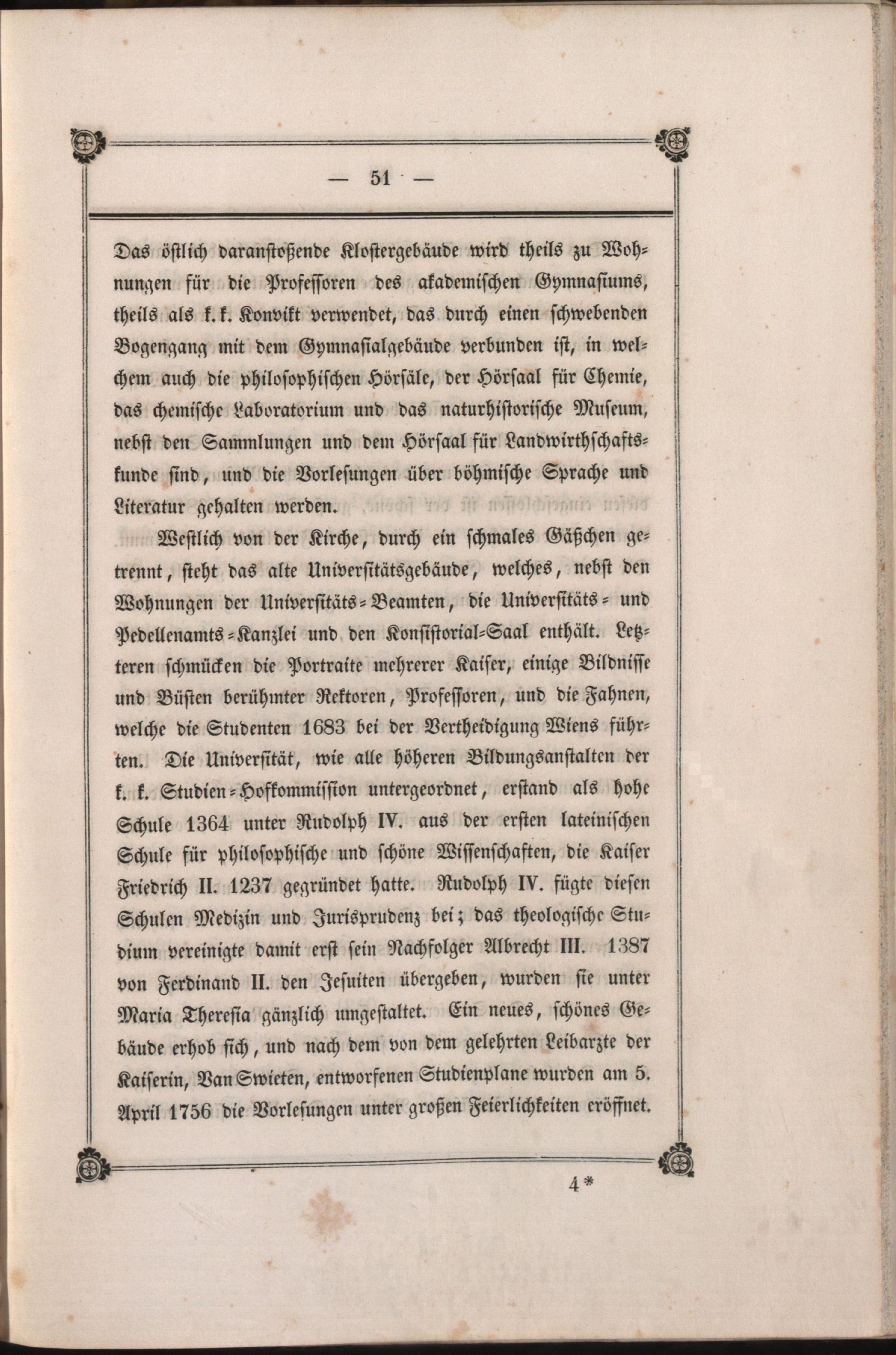 — 51 —

Das östlich daranstoßende Klostergebäude wird theils zu Wohnungen für die Professoren des akademischen Gymnasiums, theils als k. k. Konvikt verwendet, das durch einen schwebenden Bogengang mit dem Gymnasialgebäude verbunden ist, in welchem auch die philosophischen Hörsäle, der Hörsaal für Chemie, das chemische Laboratorium und das naturhistorische Museum, nebst den Sammlungen und dem Hörsaal für Landwirthschaftskunde sind, und die Vorlesungen über böhmische Sprache und Literatur gehalten werden.

Westlich von der Kirche, durch ein schmales Gäßchen getrennt, steht das alte Universitätsgebäude, welches, nebst den Wohnungen der Universitäts-Beamten, die Universitäts- und Pedellenamts-Kanzlei und den Konsistorial-Saal enthält. Letzteren schmücken die Portraite mehrerer Kaiser, einige Bildnisse und Büsten berühmter Rektoren, Professoren, und die Fahnen, welche die Studenten 1683 bei der Vertheidigung Wiens führten. Die Universität, wie alle höheren Bildungsanstalten der k. k. Studien-Hofkommission untergeordnet, erstand als hohe Schule 1364 unter Rudolph IV. aus der ersten lateinischen Schule für philosophische und schöne Wissenschaften, die Kaiser Friedrich II. 1237 gegründet hatte. Rudolph IV. fügte diesen Schulen Medizin und Jurisprudenz bei; das theologische Studium vereinigte damit erst sein Nachfolger Albrecht III. 1387 von Ferdinand II. den Jesuiten übergeben, wurden sie unter Maria Theresia gänzlich umgestaltet. Ein neues, schönes Gebäude erhob sich, und nach dem von dem gelehrten Leibarzte der Kaiserin, Van Swieten, entworfenen Studienplane wurden am 5. April 1756 die Vorlesungen unter großen Feierlichkeiten eröffnet.

4*